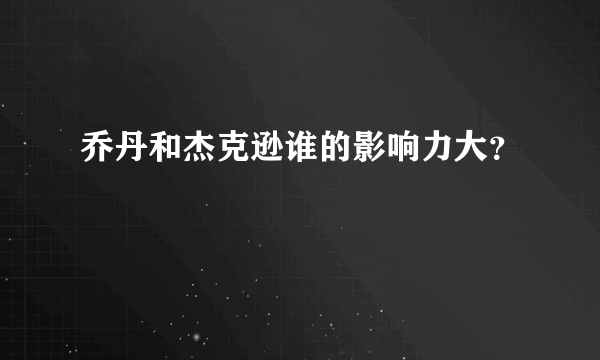 乔丹和杰克逊谁的影响力大?